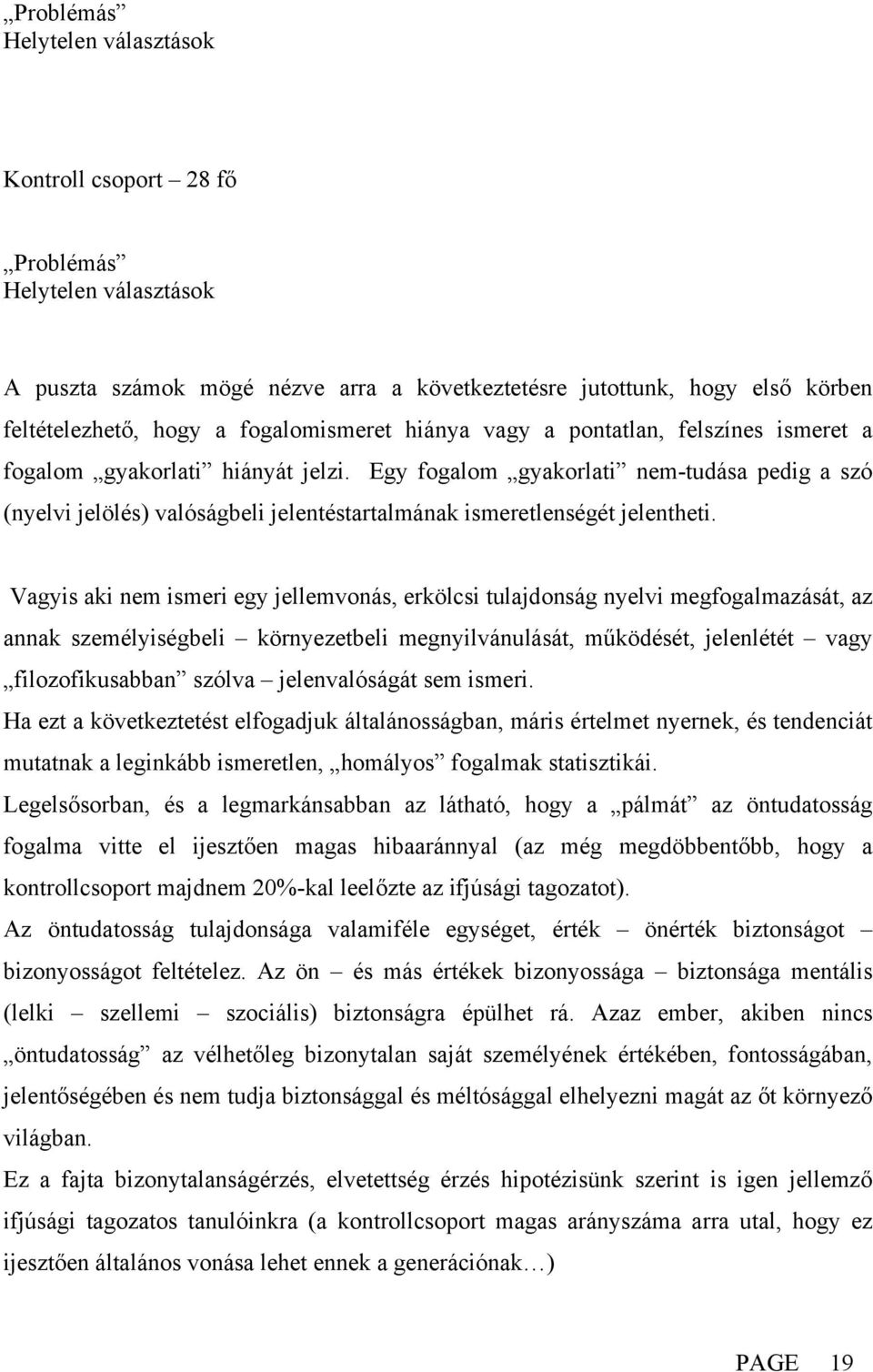 „Problémás”
Helytelen választások

Kontroll csoport – 28 fő

„Problémás”
Helytelen választások

A puszta számok mögé nézve arra a következtetésre jutottunk, hogy első körben feltételezhető, hogy a fogalomismeret hiánya vagy a pontatlan, felszínes ismeret a fogalom „gyakorlati” hiányát jelzi. Egy fogalom „gyakorlati” nem-tudása pedig a szó (nyelvi jelölés) valóságbeli jelentéstartalmának ismeretlenségét jelentheti.

Vagyis aki nem ismeri egy jellemvonás, erkölcsi tulajdonság nyelvi megfogalmazását, az annak személyiségbeli – környezetbeli megnyilvánulását, működését, jelenlétét – vagy „filozofikusabban” szólva – jelenvalóságát sem ismeri.
Ha ezt a következtetést elfogadjuk általánosságban, máris értelmet nyernek, és tendenciát mutatnak a leginkább ismeretlen, „homályos” fogalmak statisztikái.
Legelsősorban, és a legmarkánsabban az látható, hogy a „pálmát” az öntudatosság fogalma vitte el ijesztően magas hibaaránnyal (az még megdöbbentőbb, hogy a kontrollcsoport majdnem 20%-kal leelőzte az ifjúsági tagozatot).
Az öntudatosság tulajdonsága valamiféle egységet, érték – önérték biztonságot – bizonyosságot feltételez. Az ön – és más értékek bizonyossága – biztonsága mentális (lelki – szellemi – szociális) biztonságra épülhet rá. Azaz ember, akiben nincs „öntudatosság” az vélhetőleg bizonytalan saját személyének értékében, fontosságában, jelentőségében és nem tudja biztonsággal és méltósággal elhelyezni magát az őt környező világban.
Ez a fajta bizonytalanságérzés, elvetettség érzés hipotézisünk szerint is igen jellemző ifjúsági tagozatos tanulóinkra (a kontrollcsoport magas arányszáma arra utal, hogy ez ijesztően általános vonása lehet ennek a generációnak…)

PAGE 19